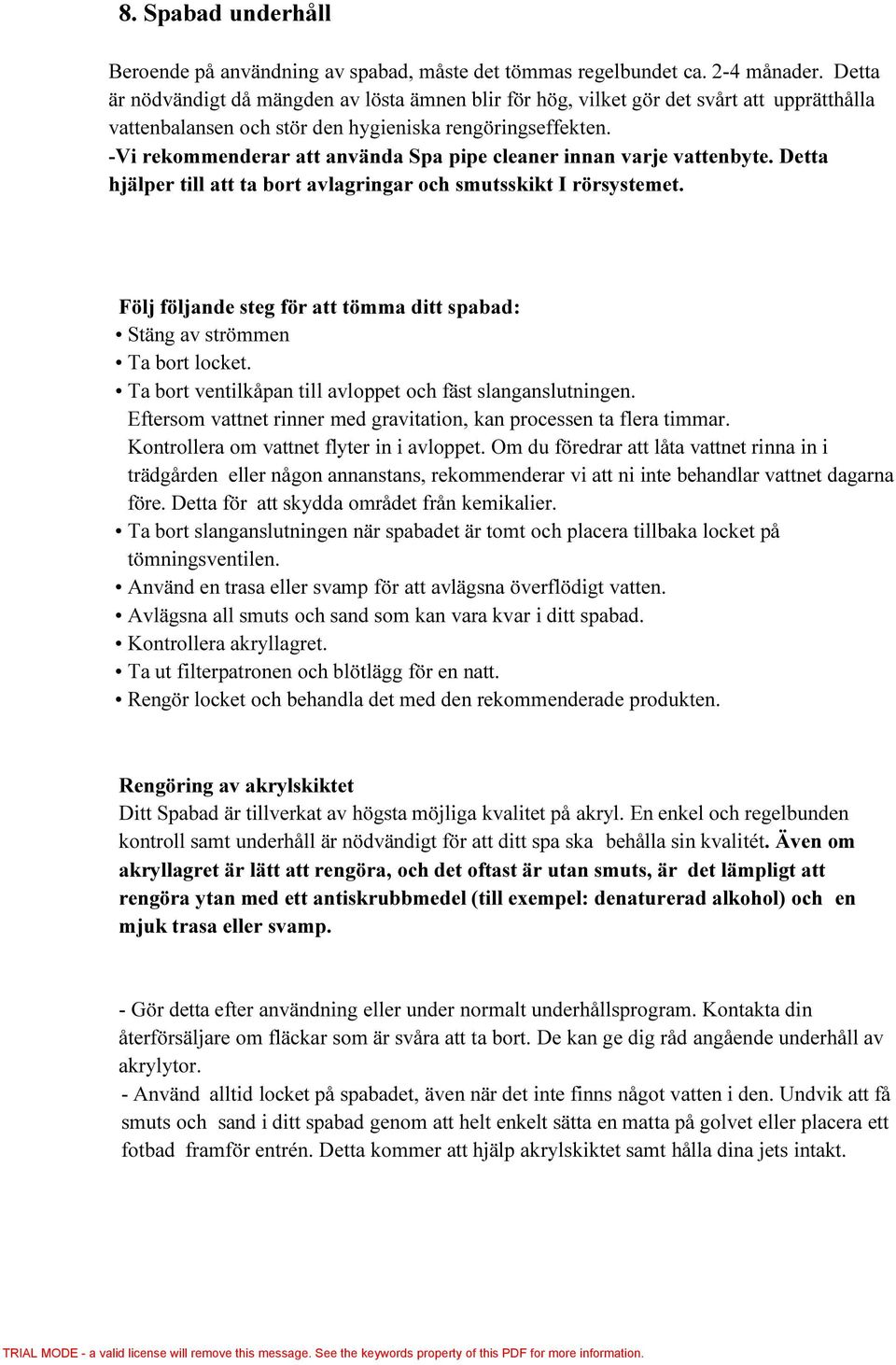 8. Spabad underhåll

Beroende på användning av spabad, måste det tömmas regelbundet ca. 2-4 månader. Detta är nödvändigt då mängden av lösta ämnen blir för hög, vilket gör det svårt att upprätthålla vattenbalansen och stör den hygieniska rengöringseffekten.
-Vi rekommenderar att använda Spa pipe cleaner innan varje vattenbyte. Detta hjälper till att ta bort avlagringar och smutsskikt I rörsystemet.

Följ följande steg för att tömma ditt spabad:
• Stäng av strömmen
• Ta bort locket.
• Ta bort ventilkåpan till avloppet och fäst slanganslutningen. Eftersom vattnet rinner med gravitation, kan processen ta flera timmar. Kontrollera om vattnet flyter in i avloppet. Om du föredrar att låta vattnet rinna in i trädgården eller någon annanstans, rekommenderar vi att ni inte behandlar vattnet dagarna före. Detta för att skydda området från kemikalier.
• Ta bort slanganslutningen när spabadet är tomt och placera tillbaka locket på tömningsventilen.
• Använd en trasa eller svamp för att avlägsna överflödigt vatten.
• Avlägsna all smuts och sand som kan vara kvar i ditt spabad.
• Kontrollera akryllagret.
• Ta ut filterpatronen och blötlägg för en natt.
• Rengör locket och behandla det med den rekommenderade produkten.

Rengöring av akrylskiktet
Ditt Spabad är tillverkat av högsta möjliga kvalitet på akryl. En enkel och regelbunden kontroll samt underhåll är nödvändigt för att ditt spa ska behålla sin kvalitét. Även om akryllagret är lätt att rengöra, och det oftast är utan smuts, är det lämpligt att rengöra ytan med ett antiskrubbmedel (till exempel: denaturerad alkohol) och en mjuk trasa eller svamp.

- Gör detta efter användning eller under normalt underhållsprogram. Kontakta din återförsäljare om fläckar som är svåra att ta bort. De kan ge dig råd angående underhåll av akrylytor.
- Använd alltid locket på spabadet, även när det inte finns något vatten i den. Undvik att få smuts och sand i ditt spabad genom att helt enkelt sätta en matta på golvet eller placera ett fotbad framför entrén. Detta kommer att hjälp akrylskiktet samt hålla dina jets intakt.

TRIAL MODE - a valid license will remove this message. See the keywords property of this PDF for more information.